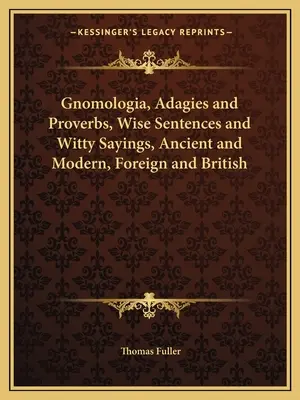 —KESSINGER'S LEGACY REPRINTS—

Gnomologia, Adagies and Proverbs, Wise Sentences and Witty Sayings, Ancient and Modern, Foreign and British

Thomas Fuller